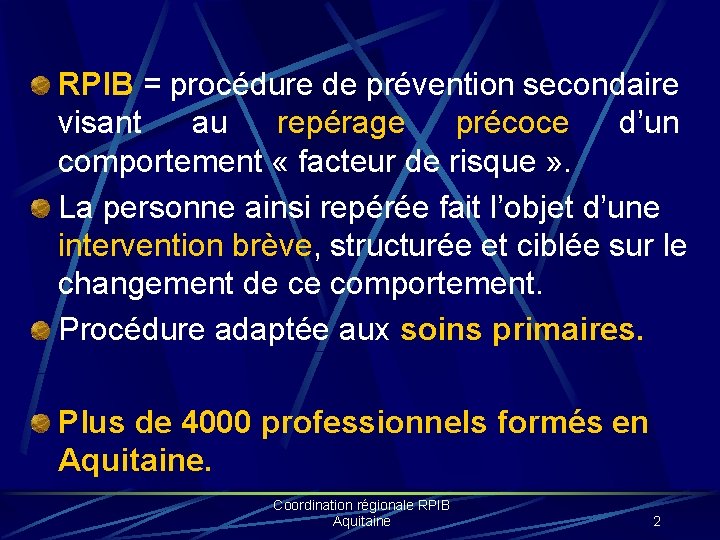 • RPIB = procédure de prévention secondaire visant au repérage précoce d'un comportement « facteur de risque ».

• La personne ainsi repérée fait l'objet d'une intervention brève, structurée et ciblée sur le changement de ce comportement.

• Procédure adaptée aux soins primaires.

• Plus de 4000 professionnels formés en Aquitaine.

Coordination régionale RPIB
Aquitaine

2